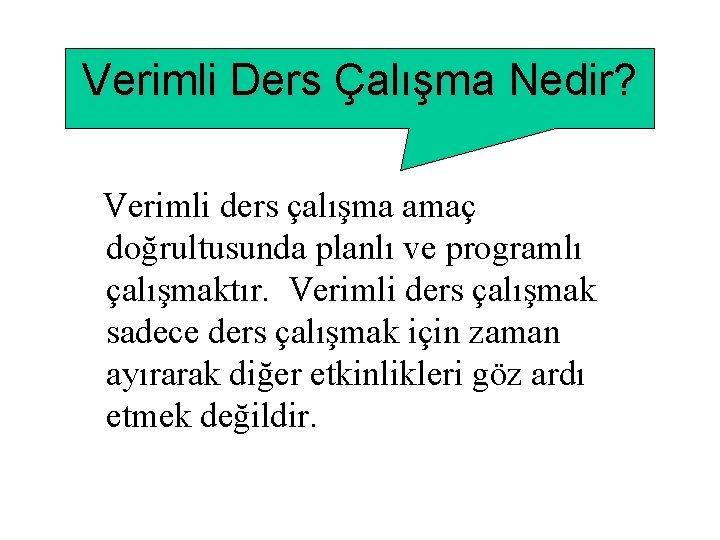 Verimli Ders Çalışma Nedir?

Verimli ders çalışma amaç doğrultusunda planlı ve programlı çalışmaktır. Verimli ders çalışmak sadece ders çalışmak için zaman ayırarak diğer etkinlikleri göz ardı etmek değildir.